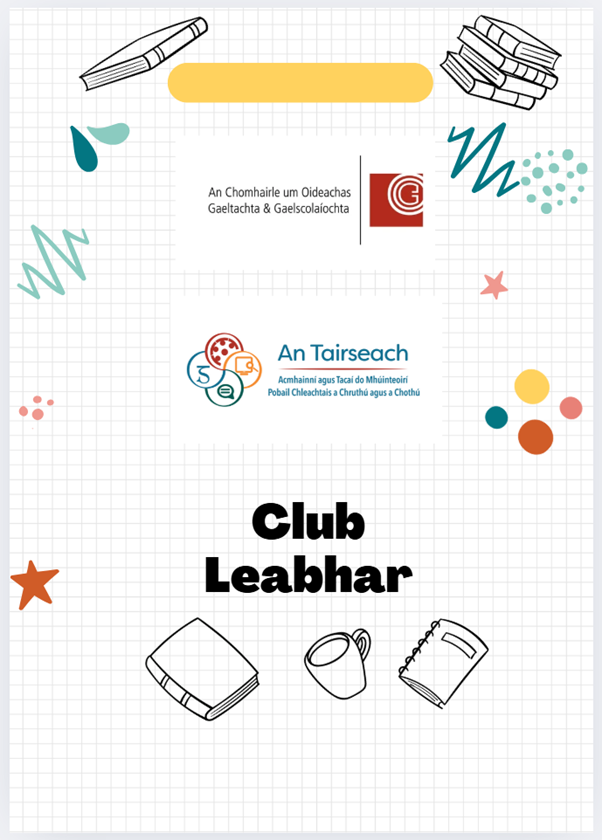 An Chomhairle um Oideachas Gaeltachta & Gaelscolaíochta

An Tairseach
Acmhainní agus Tacaí do Mhúinteoirí
Pobail Chleachtais a Chruthú agus a Chothú

Club Leabhar